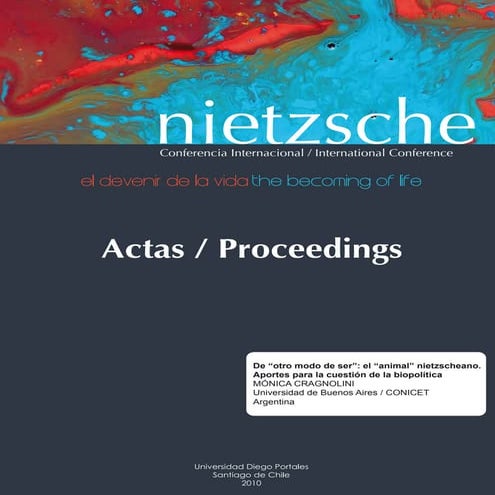 nietzsche
Conferencia Internacional / International Conference

el devenir de la vida the becoming of life

Actas / Proceedings

De "otro modo de ser": el "animal" nietzscheano. Aportes para la cuestión de la biopolítica
MÓNICA CRAGNOLINI
Universidad de Buenos Aires / CONICET
Argentina

Universidad Diego Portales
Santiago de Chile
2010